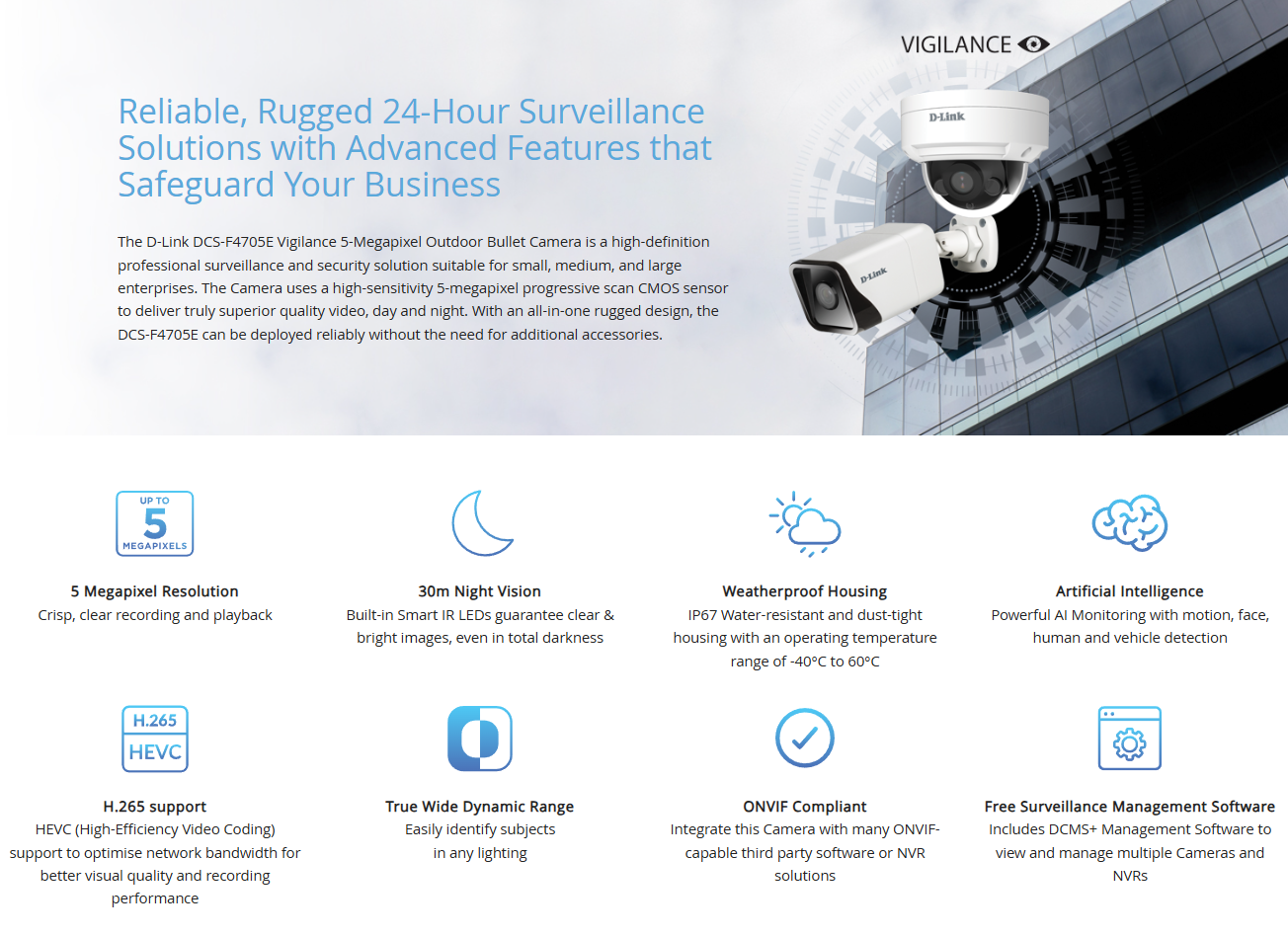 VIGILANCE

Reliable, Rugged 24-Hour Surveillance Solutions with Advanced Features that Safeguard Your Business

The D-Link DCS-F4705E Vigilance 5-Megapixel Outdoor Bullet Camera is a high-definition professional surveillance and security solution suitable for small, medium, and large enterprises. The Camera uses a high-sensitivity 5-megapixel progressive scan CMOS sensor to deliver truly superior quality video, day and night. With an all-in-one rugged design, the DCS-F4705E can be deployed reliably without the need for additional accessories.

D-Link

D-Link

UP TO 5 MEGAPIXELS

5 Megapixel Resolution
Crisp, clear recording and playback

30m Night Vision
Built-in Smart IR LEDs guarantee clear & bright images, even in total darkness

Weatherproof Housing
IP67 Water-resistant and dust-tight housing with an operating temperature range of -40°C to 60°C

Artificial Intelligence
Powerful AI Monitoring with motion, face, human and vehicle detection

H.265 HEVC

H.265 support
HEVC (High-Efficiency Video Coding) support to optimise network bandwidth for better visual quality and recording performance

True Wide Dynamic Range
Easily identify subjects in any lighting

ONVIF Compliant
Integrate this Camera with many ONVIF-capable third party software or NVR solutions

Free Surveillance Management Software
Includes DCMS+ Management Software to view and manage multiple Cameras and NVRs